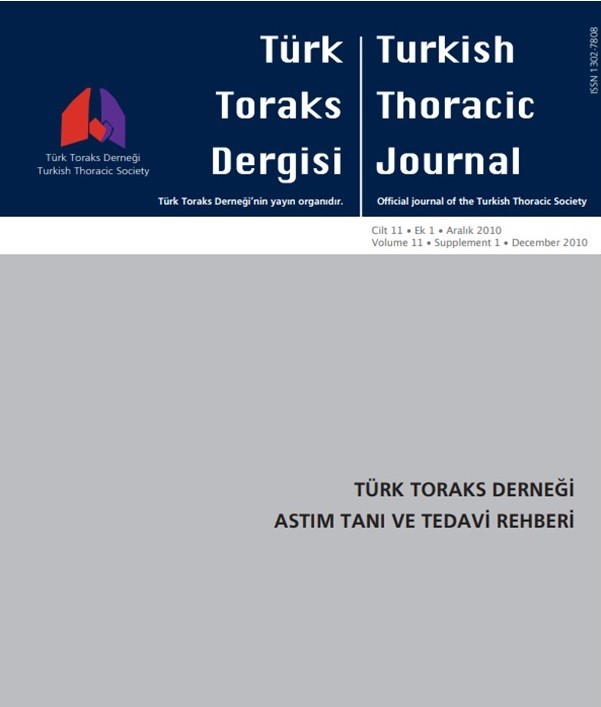 Türk Toraks Derneği
Turkish Thoracic Society

Türk
Toraks
Dergisi

Türk Toraks Derneği'nin yayın organıdır.

Turkish
Thoracic
Journal

Official journal of the Turkish Thoracic Society

ISSN 1302-7808

Cilt 11 • Ek 1 • Aralık 2010
Volume 11 • Supplement 1 • December 2010

TÜRK TORAKS DERNEĞİ
ASTIM TANI VE TEDAVİ REHBERİ